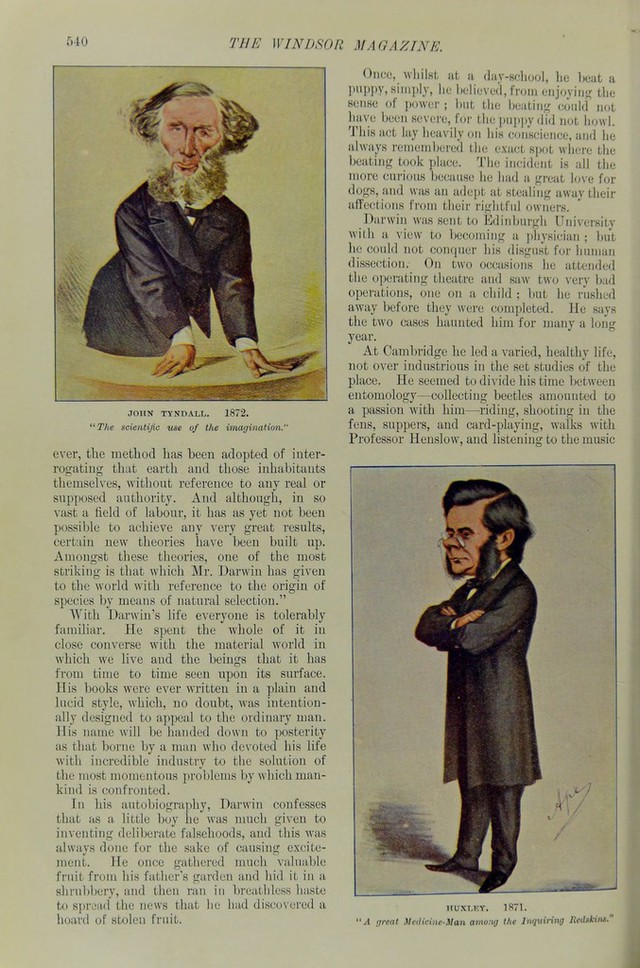 540

THE WINDSOR MAGAZINE.

JOHN TYNDALL. 1872.
"The scientific use of the imagination."

ever, the method has been adopted of interrogating that earth and those inhabitants themselves, without reference to any real or supposed authority. And although, in so vast a field of labour, it has as yet not been possible to achieve any very great results, certain new theories have been built up. Amongst these theories, one of the most striking is that which Mr. Darwin has given to the world with reference to the origin of species by means of natural selection."

With Darwin's life everyone is tolerably familiar. He spent the whole of it in close converse with the material world in which we live and the beings that it has from time to time seen upon its surface. His books were ever written in a plain and lucid style, which, no doubt, was intentionally designed to appeal to the ordinary man. His name will be handed down to posterity as that borne by a man who devoted his life with incredible industry to the solution of the most momentous problems by which mankind is confronted.

In his autobiography, Darwin confesses that as a little boy he was much given to inventing deliberate falsehoods, and this was always done for the sake of causing excitement. He once gathered much valuable fruit from his father's garden and hid it in a shrubbery, and then ran in breathless haste to spread the news that he had discovered a hoard of stolen fruit.

Once, whilst at a day-school, he beat a puppy, simply, he believed, from enjoying the sense of power; but the beating could not have been severe, for the puppy did not howl. This act lay heavily on his conscience, and he always remembered the exact spot where the beating took place. The incident is all the more curious because he had a great love for dogs, and was an adept at stealing away their affections from their rightful owners.

Darwin was sent to Edinburgh University with a view to becoming a physician; but he could not conquer his disgust for human dissection. On two occasions he attended the operating theatre and saw two very bad operations, one on a child; but he rushed away before they were completed. He says the two cases haunted him for many a long year.

At Cambridge he led a varied, healthy life, not over industrious in the set studies of the place. He seemed to divide his time between entomology—collecting beetles amounted to a passion with him—riding, shooting in the fens, suppers, and card-playing, walks with Professor Henslow, and listening to the music

HUXLEY. 1871.
"A great Medicine-Man among the Inquiring Redskins."